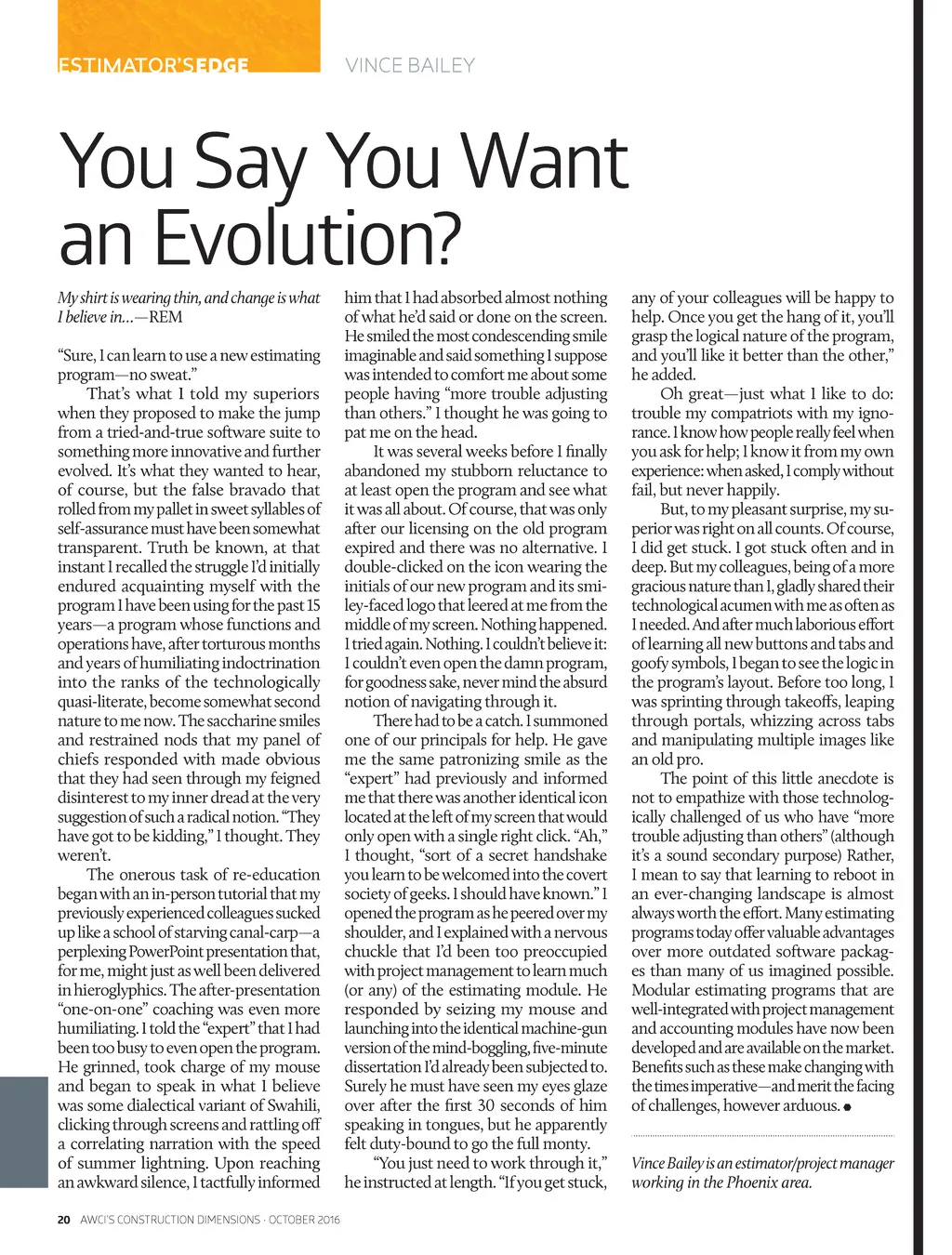 ESTIMATOR'SEDGE VINCE BAILEY

You Say You Want an Evolution?

My shirt is wearing thin, and change is what I believe in…—REM

"Sure, I can learn to use a new estimating program—no sweat."

That's what I told my superiors when they proposed to make the jump from a tried-and-true software suite to something more innovative and further evolved. It's what they wanted to hear, of course, but the false bravado that rolled from my pallet in sweet syllables of self-assurance must have been somewhat transparent. Truth be known, at that instant I recalled the struggle I'd initially endured acquainting myself with the program I have been using for the past 15 years—a program whose functions and operations have, after torturous months and years of humiliating indoctrination into the ranks of the technologically quasi-literate, become somewhat second nature to me now. The saccharine smiles and restrained nods that my panel of chiefs responded with made obvious that they had seen through my feigned disinterest to my inner dread at the very suggestion of such a radical notion. "They have got to be kidding," I thought. They weren't.

The onerous task of re-education began with an in-person tutorial that my previously experienced colleagues sucked up like a school of starving canal-carp—a perplexing PowerPoint presentation that, for me, might just as well been delivered in hieroglyphics. The after-presentation "one-on-one" coaching was even more humiliating. I told the "expert" that I had been too busy to even open the program. He grinned, took charge of my mouse and began to speak in what I believe was some dialectical variant of Swahili, clicking through screens and rattling off a correlating narration with the speed of summer lightning. Upon reaching an awkward silence, I tactfully informed him that I had absorbed almost nothing of what he'd said or done on the screen. He smiled the most condescending smile imaginable and said something I suppose was intended to comfort me about some people having "more trouble adjusting than others." I thought he was going to pat me on the head.

It was several weeks before I finally abandoned my stubborn reluctance to at least open the program and see what it was all about. Of course, that was only after our licensing on the old program expired and there was no alternative. I double-clicked on the icon wearing the initials of our new program and its smiley-faced logo that leered at me from the middle of my screen. Nothing happened. I tried again. Nothing. I couldn't believe it: I couldn't even open the damn program, for goodness sake, never mind the absurd notion of navigating through it.

There had to be a catch. I summoned one of our principals for help. He gave me the same patronizing smile as the "expert" had previously and informed me that there was another identical icon located at the left of my screen that would only open with a single right click. "Ah," I thought, "sort of a secret handshake you learn to be welcomed into the covert society of geeks. I should have known." I opened the program as he peered over my shoulder, and I explained with a nervous chuckle that I'd been too preoccupied with project management to learn much (or any) of the estimating module. He responded by seizing my mouse and launching into the identical machine-gun version of the mind-boggling, five-minute dissertation I'd already been subjected to. Surely he must have seen my eyes glaze over after the first 30 seconds of him speaking in tongues, but he apparently felt duty-bound to go the full monty.

"You just need to work through it," he instructed at length. "If you get stuck, any of your colleagues will be happy to help. Once you get the hang of it, you'll grasp the logical nature of the program, and you'll like it better than the other," he added.

Oh great—just what I like to do: trouble my compatriots with my ignorance. I know how people really feel when you ask for help; I know it from my own experience: when asked, I comply without fail, but never happily.

But, to my pleasant surprise, my superior was right on all counts. Of course, I did get stuck. I got stuck often and in deep. But my colleagues, being of a more gracious nature than I, gladly shared their technological acumen with me as often as I needed. And after much laborious effort of learning all new buttons and tabs and goofy symbols, I began to see the logic in the program's layout. Before too long, I was sprinting through takeoffs, leaping through portals, whizzing across tabs and manipulating multiple images like an old pro.

The point of this little anecdote is not to empathize with those technologically challenged of us who have "more trouble adjusting than others" (although it's a sound secondary purpose) Rather, I mean to say that learning to reboot in an ever-changing landscape is almost always worth the effort. Many estimating programs today offer valuable advantages over more outdated software packages than many of us imagined possible. Modular estimating programs that are well-integrated with project management and accounting modules have now been developed and are available on the market. Benefits such as these make changing with the times imperative—and merit the facing of challenges, however arduous.

Vince Bailey is an estimator/project manager working in the Phoenix area.

20 AWCI'S CONSTRUCTION DIMENSIONS · OCTOBER 2016